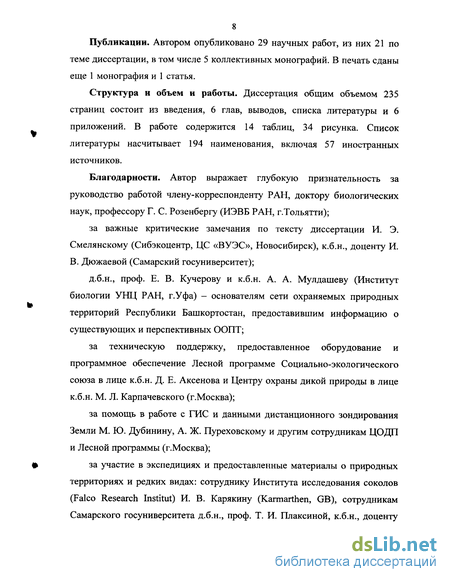 8

**Публикации.** Автором опубликовано 29 научных работ, из них 21 по теме диссертации, в том числе 5 коллективных монографий. В печать сданы еще 1 монография и 1 статья.

**Структура и объем и работы.** Диссертация общим объемом 235 страниц состоит из введения, 6 глав, выводов, списка литературы и 6 приложений. В работе содержится 14 таблиц, 34 рисунка. Список литературы насчитывает 194 наименования, включая 57 иностранных источников.

**Благодарности.** Автор выражает глубокую признательность за руководство работой члену-корреспонденту РАН, доктору биологических наук, профессору Г. С. Розенбергу (ИЭВБ РАН, г.Тольятти);

за важные критические замечания по тексту диссертации И. Э. Смелянскому (Сибэкоцентр, ЦС «ВУЭС», Новосибирск), к.б.н., доценту И. В. Дюжаевой (Самарский госуниверситет);

д.б.н., проф. Е. В. Кучерову и к.б.н. А. А. Мулдашеву (Институт биологии УНЦ РАН, г.Уфа) – основателям сети охраняемых природных территорий Республики Башкортостан, предоставившим информацию о существующих и перспективных ООПТ;

за техническую поддержку, предоставленное оборудование и программное обеспечение Лесной программе Социально-экологического союза в лице к.б.н. Д. Е. Аксенова и Центру охраны дикой природы в лице к.б.н. М. Л. Карпачевского (г.Москва);

за помощь в работе с ГИС и данными дистанционного зондирования Земли М. Ю. Дубинину, А. Ж. Пуреховскому и другим сотрудникам ЦОДП и Лесной программы (г.Москва);

за участие в экспедициях и предоставленные материалы о природных территориях и редких видах: сотруднику Института исследования соколов (Falco Research Institut) И. В. Карякину (Karmarthen, GB), сотрудникам Самарского госуниверситета д.б.н., проф. Т. И. Плаксиной, к.б.н., доценту

dsLib.net
библиотека диссертаций